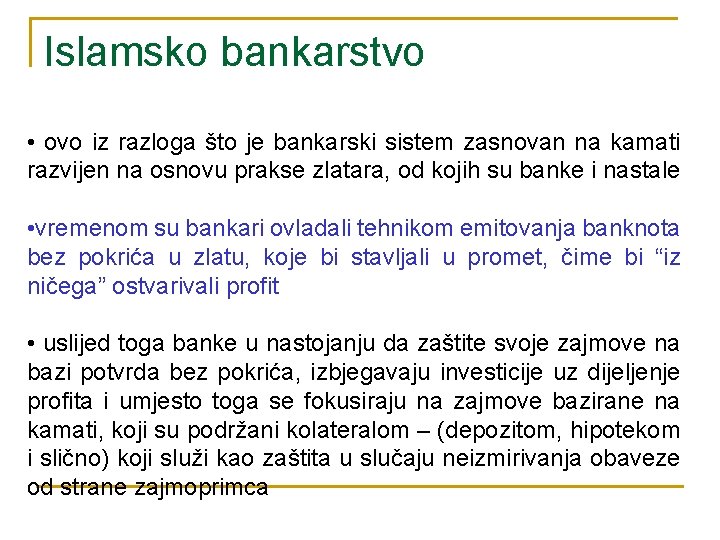 Islamsko bankarstvo

• ovo iz razloga što je bankarski sistem zasnovan na kamati razvijen na osnovu prakse zlatara, od kojih su banke i nastale

•vremenom su bankari ovladali tehnikom emitovanja banknota bez pokrića u zlatu, koje bi stavljali u promet, čime bi “iz ničega” ostvarivali profit

• uslijed toga banke u nastojanju da zaštite svoje zajmove na bazi potvrda bez pokrića, izbjegavaju investicije uz dijeljenje profita i umjesto toga se fokusiraju na zajmove bazirane na kamati, koji su podržani kolateralom – (depozitom, hipotekom i slično) koji služi kao zaštita u slučaju neizmirivanja obaveze od strane zajmoprimca